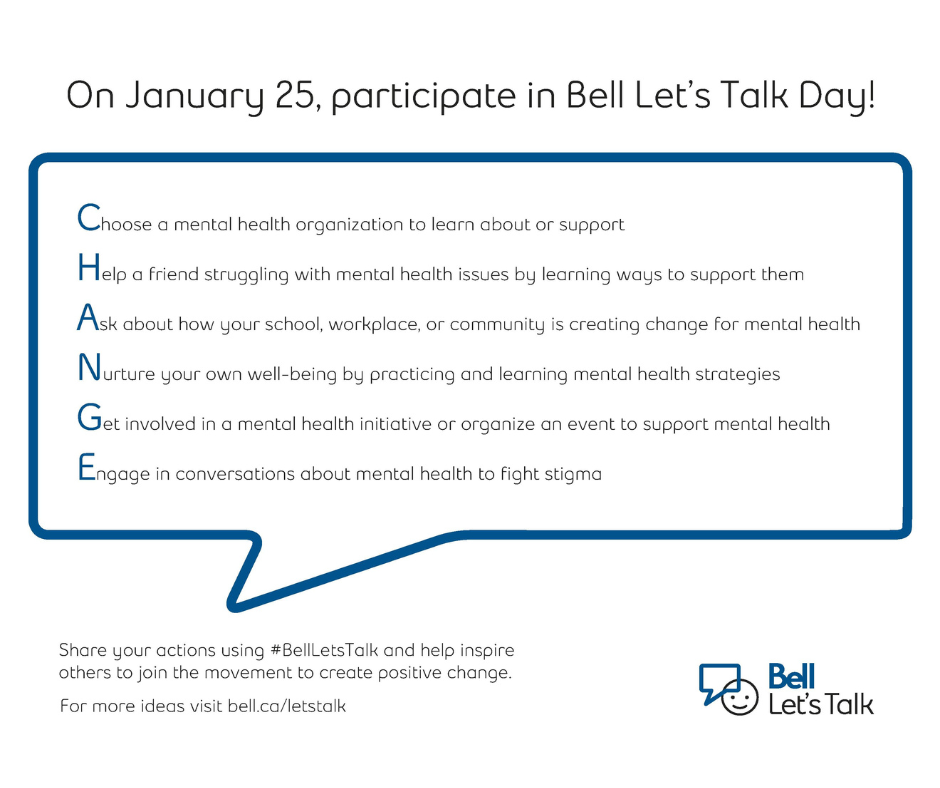 On January 25, participate in Bell Let's Talk Day!

Choose a mental health organization to learn about or support

Help a friend struggling with mental health issues by learning ways to support them

Ask about how your school, workplace, or community is creating change for mental health

Nurture your own well-being by practicing and learning mental health strategies

Get involved in a mental health initiative or organize an event to support mental health

Engage in conversations about mental health to fight stigma

Share your actions using #BellLetsTalk and help inspire others to join the movement to create positive change.

For more ideas visit bell.ca/letstalk

Bell Let's Talk